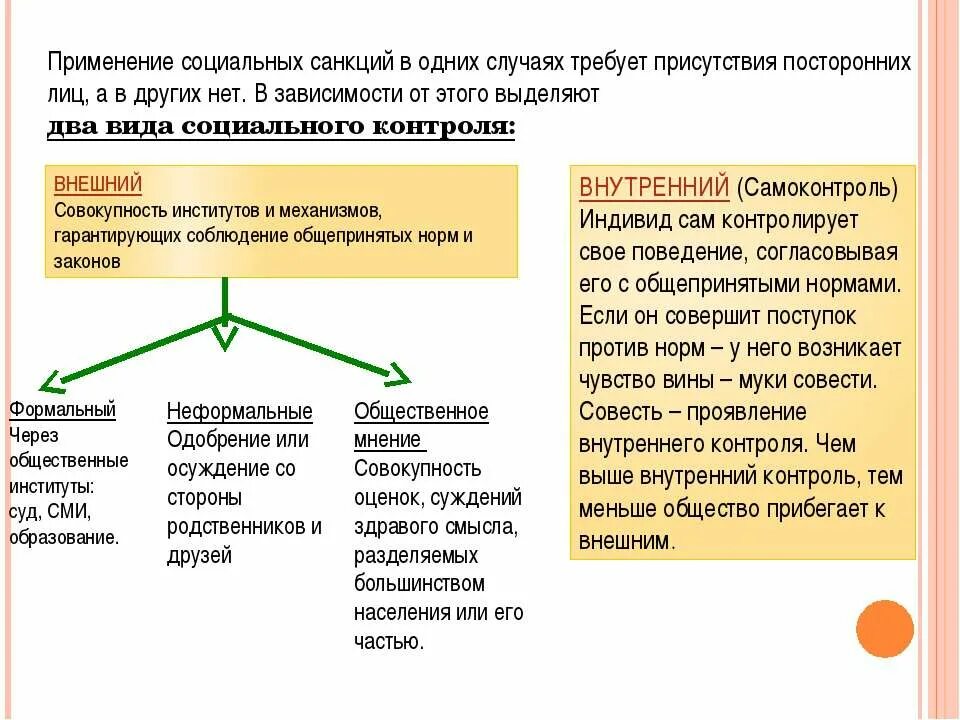 Применение социальных санкций в одних случаях требует присутствия посторонних лиц, а в других нет. В зависимости от этого выделяют
два вида социального контроля:

ВНЕШНИЙ
Совокупность институтов и механизмов, гарантирующих соблюдение общепринятых норм и законов

Формальный
Через общественные институты: суд, СМИ, образование.

Неформальные
Одобрение или осуждение со стороны родственников и друзей

Общественное мнение
Совокупность оценок, суждений здравого смысла, разделяемых большинством населения или его частью.

ВНУТРЕННИЙ (Самоконтроль)
Индивид сам контролирует свое поведение, согласовывая его с общепринятыми нормами. Если он совершит поступок против норм – у него возникает чувство вины – муки совести. Совесть – проявление внутреннего контроля. Чем выше внутренний контроль, тем меньше общество прибегает к внешним.